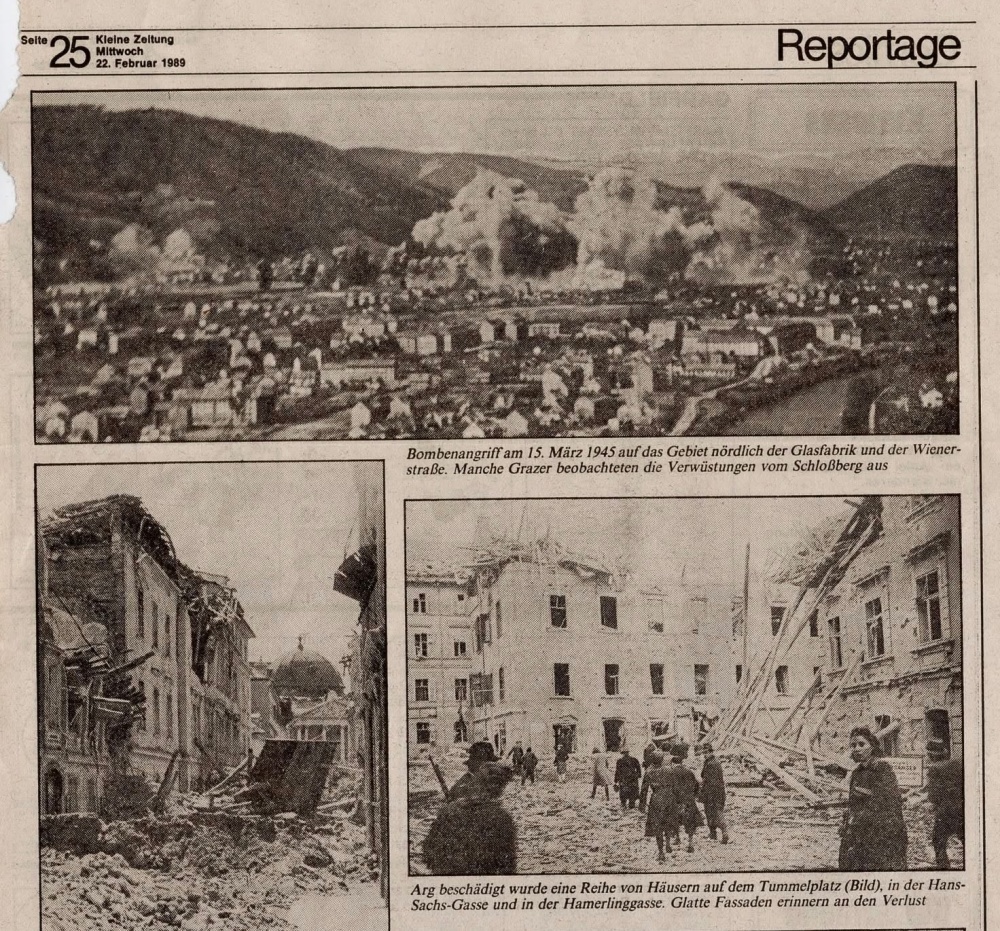 Seite 25 Kleine Zeitung Mittwoch 22. Februar 1989

Reportage

Bombenangriff am 15. März 1945 auf das Gebiet nördlich der Glasfabrik und der Wienerstraße. Manche Grazer beobachteten die Verwüstungen vom Schloßberg aus

Arg beschädigt wurde eine Reihe von Häusern auf dem Tummelplatz (Bild), in der Hans-Sachs-Gasse und in der Hamerlinggasse. Glatte Fassaden erinnern an den Verlust